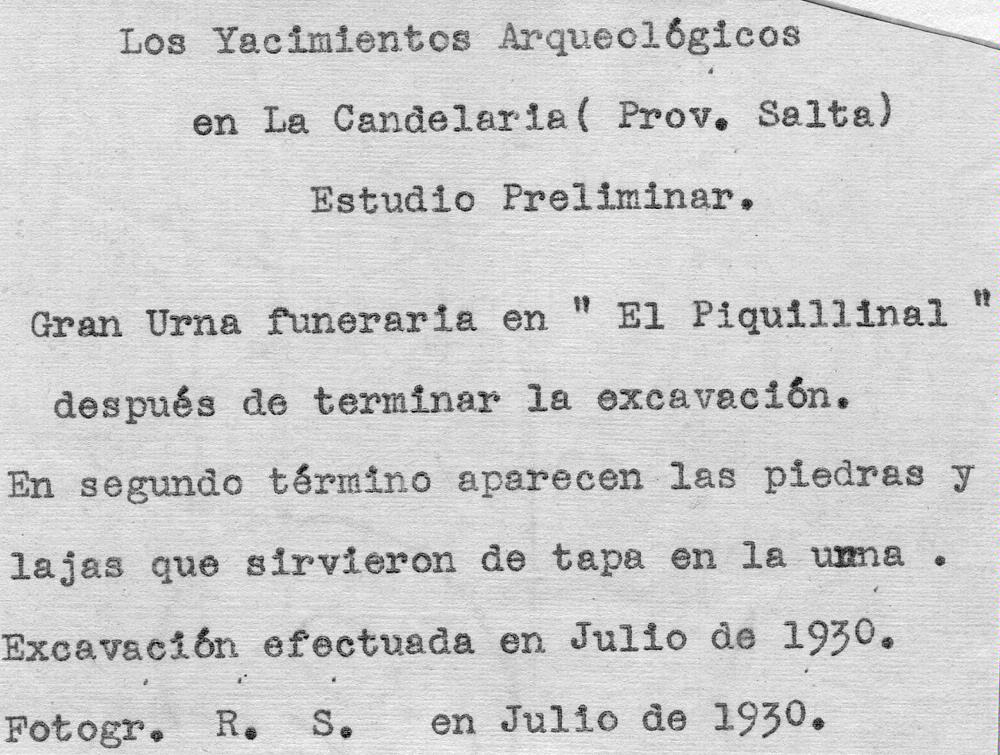 Los Yacimientos Arqueológicos
en La Candelaria( Prov. Salta)
Estudio Preliminar.

Gran Urna funeraria en " El Piquillinal "
después de terminar la excavación.
En segundo término aparecen las piedras y
lajas que sirvieron de tapa en la urna .
Excavación efectuada en Julio de 1930.
Fotogr. R. S. en Julio de 1930.